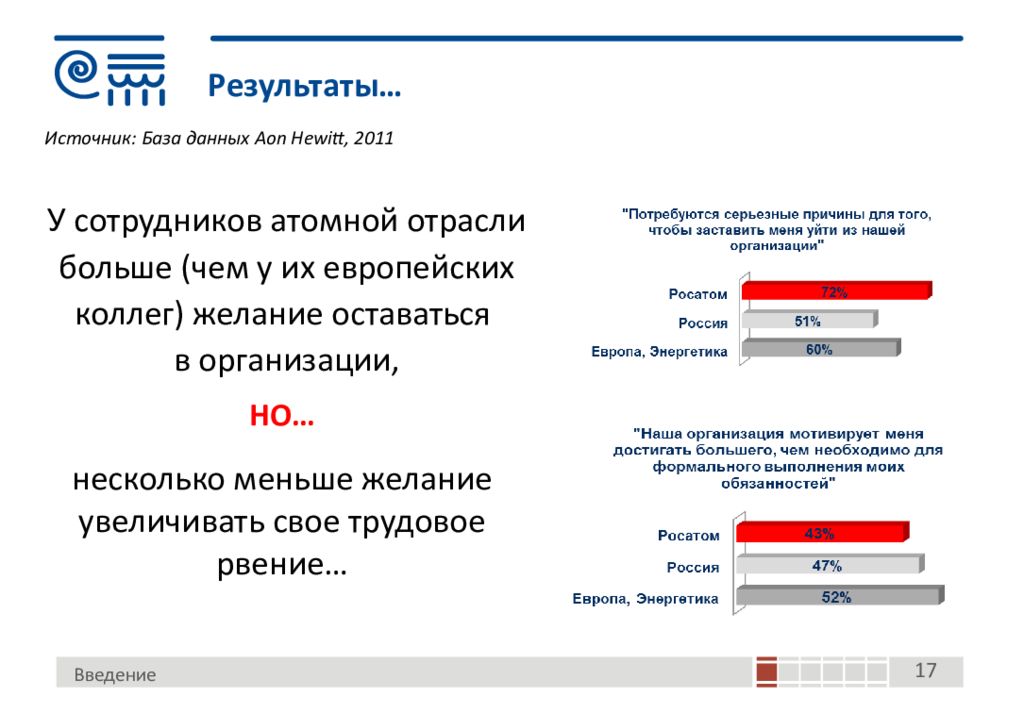 Результаты…

Источник: База данных Aon Hewitt, 2011

У сотрудников атомной отрасли больше (чем у их европейских коллег) желание оставаться в организации,

НО…

несколько меньше желание увеличивать свое трудовое рвение…

"Потребуются серьезные причины для того, чтобы заставить меня уйти из нашей организации"

Росатом 72%
Россия 51%
Европа, Энергетика 60%

"Наша организация мотивирует меня достигать большего, чем необходимо для формального выполнения моих обязанностей"

Росатом 43%
Россия 47%
Европа, Энергетика 52%

Введение

17